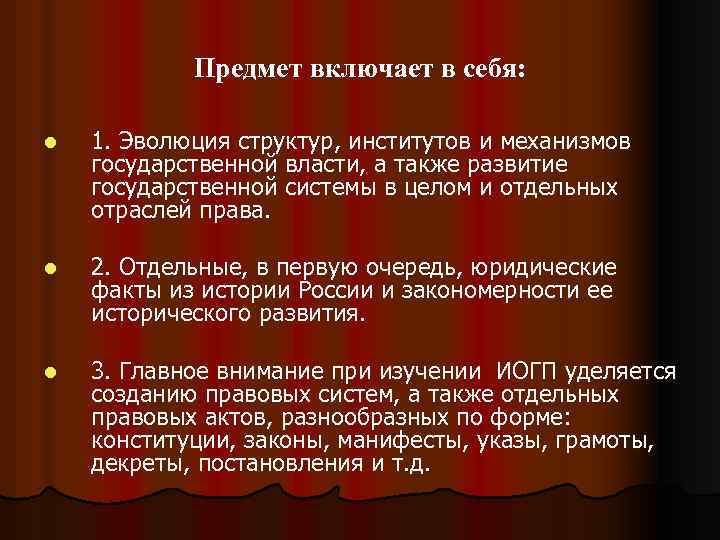 Предмет включает в себя:

1. Эволюция структур, институтов и механизмов государственной власти, а также развитие государственной системы в целом и отдельных отраслей права.

2. Отдельные, в первую очередь, юридические факты из истории России и закономерности ее исторического развития.

3. Главное внимание при изучении ИОГП уделяется созданию правовых систем, а также отдельных правовых актов, разнообразных по форме: конституции, законы, манифесты, указы, грамоты, декреты, постановления и т.д.